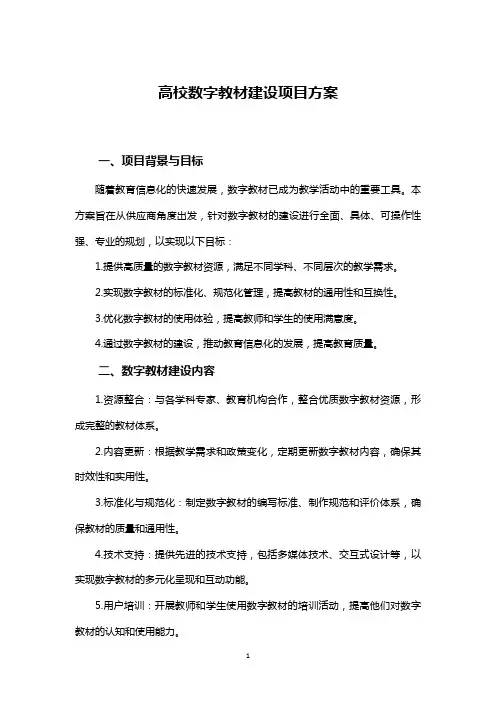 高校数字教材建设项目方案

一、项目背景与目标

随着教育信息化的快速发展，数字教材已成为教学活动中的重要工具。本方案旨在从供应商角度出发，针对数字教材的建设进行全面、具体、可操作性强、专业的规划，以实现以下目标：

1.提供高质量的数字教材资源，满足不同学科、不同层次的教学需求。

2.实现数字教材的标准化、规范化管理，提高教材的通用性和互换性。

3.优化数字教材的使用体验，提高教师和学生的使用满意度。

4.通过数字教材的建设，推动教育信息化的发展，提高教育质量。

二、数字教材建设内容

1.资源整合：与各学科专家、教育机构合作，整合优质数字教材资源，形成完整的教材体系。

2.内容更新：根据教学需求和政策变化，定期更新数字教材内容，确保其时效性和实用性。

3.标准化与规范化：制定数字教材的编写标准、制作规范和评价体系，确保教材的质量和通用性。

4.技术支持：提供先进的技术支持，包括多媒体技术、交互式设计等，以实现数字教材的多元化呈现和互动功能。

5.用户培训：开展教师和学生使用数字教材的培训活动，提高他们对数字教材的认知和使用能力。

1